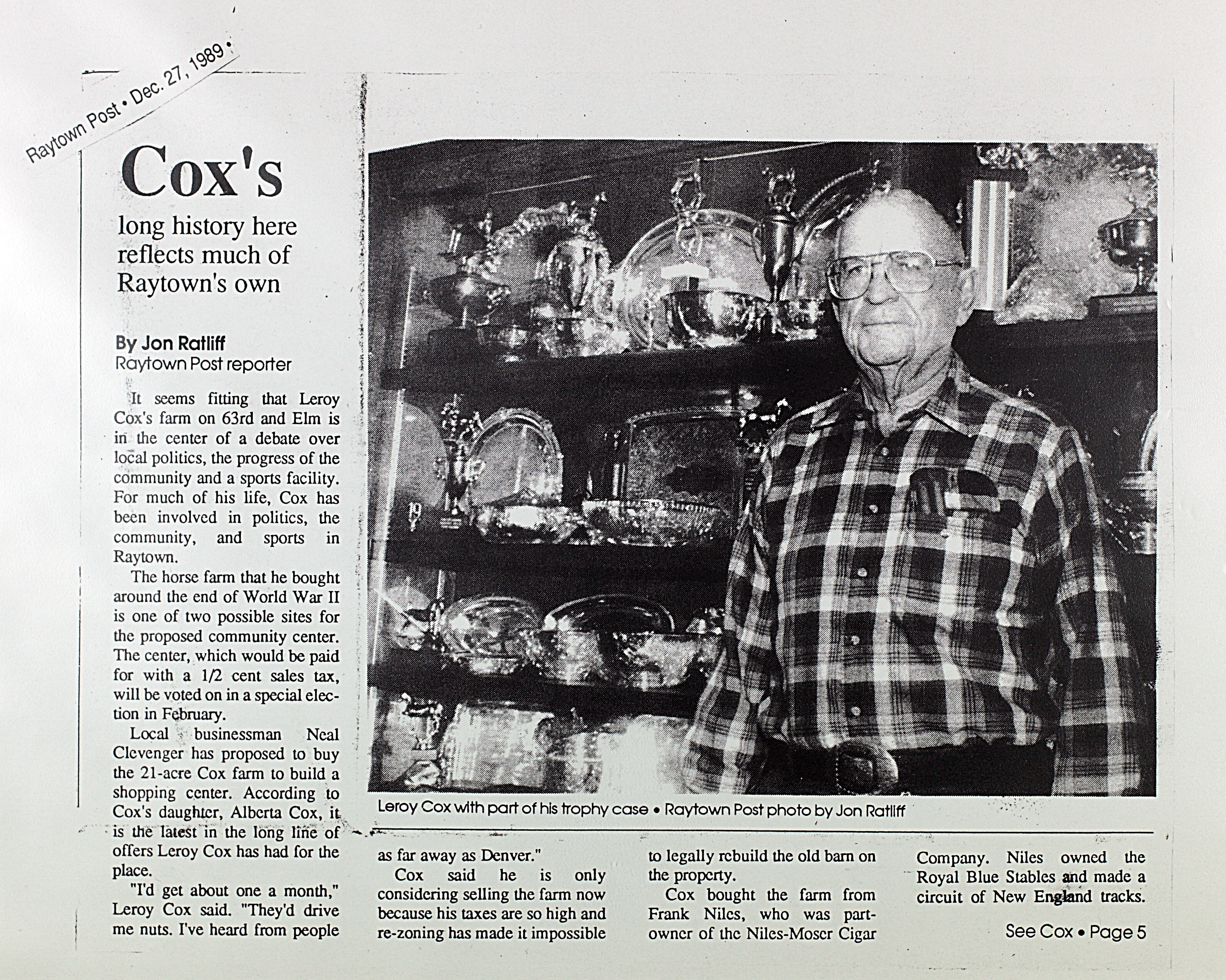 Raytown Post • Dec. 27, 1989 •

Cox's

long history here reflects much of Raytown's own

By Jon Ratliff
Raytown Post reporter

It seems fitting that Leroy Cox's farm on 63rd and Elm is in the center of a debate over local politics, the progress of the community and a sports facility. For much of his life, Cox has been involved in politics, the community, and sports in Raytown.

The horse farm that he bought around the end of World War II is one of two possible sites for the proposed community center. The center, which would be paid for with a 1/2 cent sales tax, will be voted on in a special election in February.

Local businessman Neal Clevenger has proposed to buy the 21-acre Cox farm to build a shopping center. According to Cox's daughter, Alberta Cox, it is the latest in the long line of offers Leroy Cox has had for the place.

"I'd get about one a month," Leroy Cox said. "They'd drive me nuts. I've heard from people as far away as Denver."

Cox said he is only considering selling the farm now because his taxes are so high and re-zoning has made it impossible to legally rebuild the old barn on the property.

Cox bought the farm from Frank Niles, who was part-owner of the Niles-Moser Cigar Company. Niles owned the Royal Blue Stables and made a circuit of New England tracks.

See Cox • Page 5

Leroy Cox with part of his trophy case • Raytown Post photo by Jon Ratliff